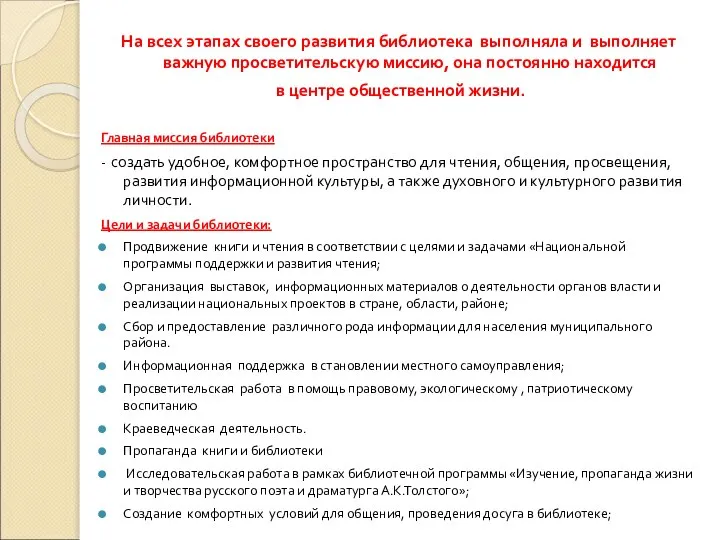 На всех этапах своего развития библиотека выполняла и выполняет важную просветительскую миссию, она постоянно находится в центре общественной жизни.

Главная миссия библиотеки

- создать удобное, комфортное пространство для чтения, общения, просвещения, развития информационной культуры, а также духовного и культурного развития личности.

Цели и задачи библиотеки:

Продвижение книги и чтения в соответствии с целями и задачами «Национальной программы поддержки и развития чтения;

Организация выставок, информационных материалов о деятельности органов власти и реализации национальных проектов в стране, области, районе;

Сбор и предоставление различного рода информации для населения муниципального района.

Информационная поддержка в становлении местного самоуправления;

Просветительская работа в помощь правовому, экологическому , патриотическому воспитанию

Краеведческая деятельность.

Пропаганда книги и библиотеки

Исследовательская работа в рамках библиотечной программы «Изучение, пропаганда жизни и творчества русского поэта и драматурга А.К.Толстого»;

Создание комфортных условий для общения, проведения досуга в библиотеке;